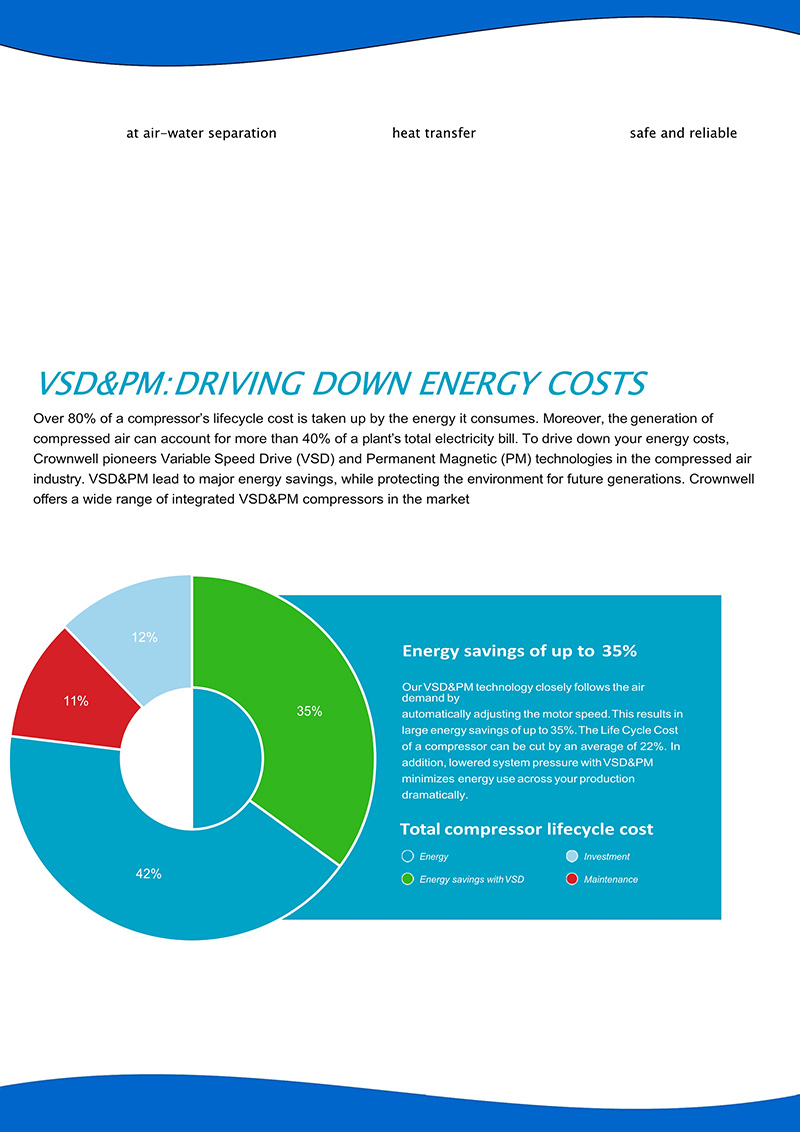 at air-water separation

heat transfer

safe and reliable

VSD&PM:DRIVING DOWN ENERGY COSTS

Over 80% of a compressor's lifecycle cost is taken up by the energy it consumes. Moreover, the generation of compressed air can account for more than 40% of a plant's total electricity bill. To drive down your energy costs, Crownwell pioneers Variable Speed Drive (VSD) and Permanent Magnetic (PM) technologies in the compressed air industry. VSD&PM lead to major energy savings, while protecting the environment for future generations. Crownwell offers a wide range of integrated VSD&PM compressors in the market

12%

11%

35%

42%

Energy savings of up to 35%

Our VSD&PM technology closely follows the air demand by automatically adjusting the motor speed. This results in large energy savings of up to 35%. The Life Cycle Cost of a compressor can be cut by an average of 22%. In addition, lowered system pressure with VSD&PM minimizes energy use across your production dramatically.

Total compressor lifecycle cost

Energy

Investment

Energy savings with VSD

Maintenance